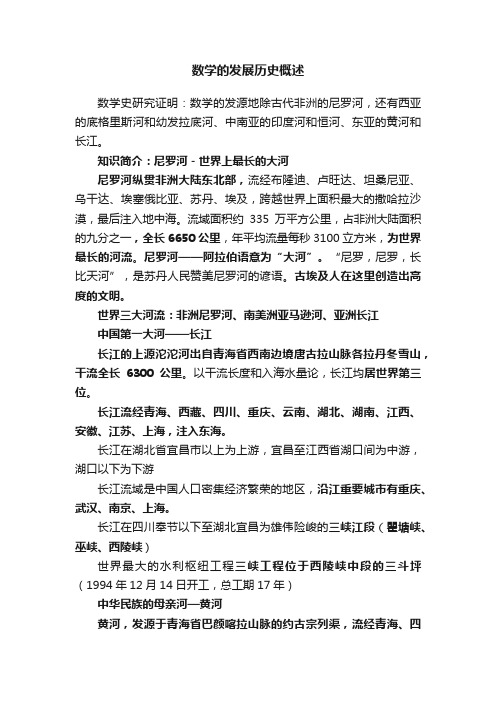 数学的发展历史概述

数学史研究证明：数学的发源地除古代非洲的尼罗河，还有西亚的底格里斯河和幼发拉底河、中南亚的印度河和恒河、东亚的黄河和长江。

知识简介：尼罗河 - 世界上最长的大河

尼罗河纵贯非洲大陆东北部，流经布隆迪、卢旺达、坦桑尼亚、乌干达、埃塞俄比亚、苏丹、埃及，跨越世界上面积最大的撒哈拉沙漠，最后注入地中海。流域面积约 335 万平方公里，占非洲大陆面积的九分之一，全长 6650 公里，年平均流量每秒 3100 立方米，为世界最长的河流。尼罗河——阿拉伯语意为“大河”。“尼罗，尼罗，长比天河”，是苏丹人民赞美尼罗河的谚语。古埃及人在这里创造出高度的文明。

世界三大河流：非洲尼罗河、南美洲亚马逊河、亚洲长江

中国第一大河——长江

长江的上源沱沱河出自青海省西南边境唐古拉山脉各拉丹冬雪山，干流全长 6300 公里。以干流长度和入海水量论，长江均居世界第三位。

长江流经青海、西藏、四川、重庆、云南、湖北、湖南、江西、安徽、江苏、上海，注入东海。

长江在湖北省宜昌市以上为上游，宜昌至江西省湖口间为中游，湖口以下为下游

长江流域是中国人口密集经济繁荣的地区，沿江重要城市有重庆、武汉、南京、上海。

长江在四川奉节以下至湖北宜昌为雄伟险峻的三峡江段（瞿塘峡、巫峡、西陵峡）

世界最大的水利枢纽工程三峡工程位于西陵峡中段的三斗坪（1994 年 12 月 14 日开工，总工期 17 年）

中华民族的母亲河—黄河

黄河，发源于青海省巴颜喀拉山脉的约古宗列渠，流经青海、四